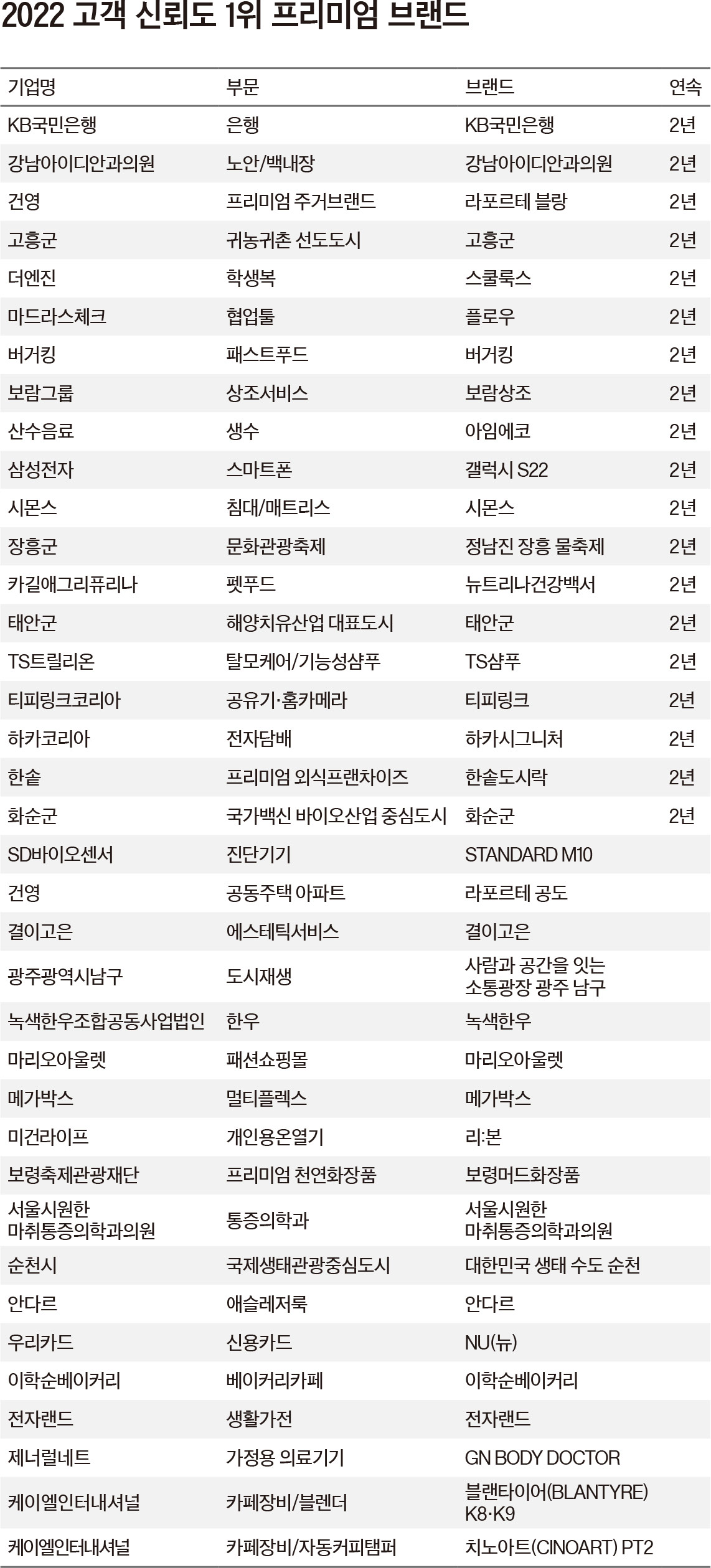 2022 고객 신뢰도 1위 프리미엄 브랜드

| 기업명 | 부문 | 브랜드 | 연속 |
|---|---|---|---|
| KB국민은행 | 은행 | KB국민은행 | 2년 |
| 강남아이디안과의원 | 노안/백내장 | 강남아이디안과의원 | 2년 |
| 건영 | 프리미엄 주거브랜드 | 라포르테 블랑 | 2년 |
| 고흥군 | 귀농귀촌 선도도시 | 고흥군 | 2년 |
| 더엔진 | 학생복 | 스쿨룩스 | 2년 |
| 마드라스체크 | 협업툴 | 플로우 | 2년 |
| 버거킹 | 패스트푸드 | 버거킹 | 2년 |
| 보람그룹 | 상조서비스 | 보람상조 | 2년 |
| 산수음료 | 생수 | 아임에코 | 2년 |
| 삼성전자 | 스마트폰 | 갤럭시 S22 | 2년 |
| 시몬스 | 침대/매트리스 | 시몬스 | 2년 |
| 장흥군 | 문화관광축제 | 정남진 장흥 물축제 | 2년 |
| 카길애그리퓨리나 | 펫푸드 | 뉴트리나건강백서 | 2년 |
| 태안군 | 해양치유산업 대표도시 | 태안군 | 2년 |
| TS트릴리온 | 탈모케어/기능성샴푸 | TS샴푸 | 2년 |
| 티피링크코리아 | 공유기·홈카메라 | 티피링크 | 2년 |
| 하카코리아 | 전자담배 | 하카시그니처 | 2년 |
| 한솥 | 프리미엄 외식프랜차이즈 | 한솥도시락 | 2년 |
| 화순군 | 국가백신 바이오산업 중심도시 | 화순군 | 2년 |
| SD바이오센서 | 진단기기 | STANDARD M10 | |
| 건영 | 공동주택 아파트 | 라포르테 공도 | |
| 결이고은 | 에스테틱서비스 | 결이고은 | |
| 광주광역시남구 | 도시재생 | 사람과 공간을 잇는 소통광장 광주 남구 | |
| 녹색한우조합공동사업법인 | 한우 | 녹색한우 | |
| 마리오아울렛 | 패션쇼핑몰 | 마리오아울렛 | |
| 메가박스 | 멀티플렉스 | 메가박스 | |
| 미건라이프 | 개인용온열기 | 리:본 | |
| 보령축제관광재단 | 프리미엄 천연화장품 | 보령머드화장품 | |
| 서울시원한 마취통증의학과의원 | 통증의학과 | 서울시원한 마취통증의학과의원 | |
| 순천시 | 국제생태관광중심도시 | 대한민국 생태 수도 순천 | |
| 안다르 | 애슬레저룩 | 안다르 | |
| 우리카드 | 신용카드 | NU(뉴) | |
| 이학순베이커리 | 베이커리카페 | 이학순베이커리 | |
| 전자랜드 | 생활가전 | 전자랜드 | |
| 제너럴네트 | 가정용 의료기기 | GN BODY DOCTOR | |
| 케이엘인터내셔널 | 카페장비/블렌더 | 블랜타이어(BLANTYRE) K8·K9 | |
| 케이엘인터내셔널 | 카페장비/자동커피탬퍼 | 치노아트(CINOART) PT2 | |